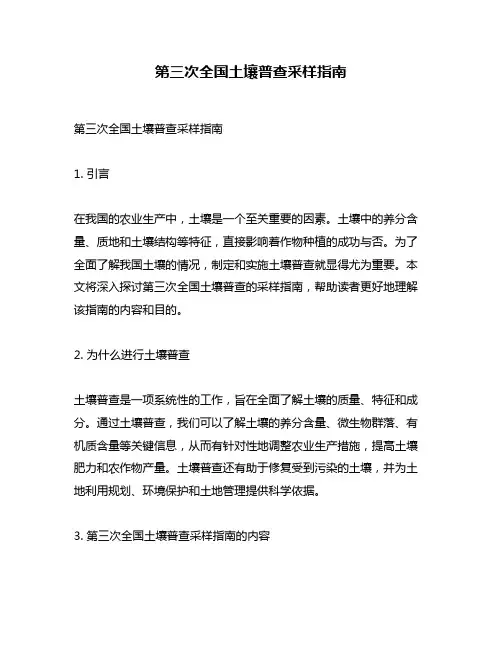 第三次全国土壤普查采样指南

第三次全国土壤普查采样指南

1. 引言

在我国的农业生产中，土壤是一个至关重要的因素。土壤中的养分含量、质地和土壤结构等特征，直接影响着作物种植的成功与否。为了全面了解我国土壤的情况，制定和实施土壤普查就显得尤为重要。本文将深入探讨第三次全国土壤普查的采样指南，帮助读者更好地理解该指南的内容和目的。

2. 为什么进行土壤普查

土壤普查是一项系统性的工作，旨在全面了解土壤的质量、特征和成分。通过土壤普查，我们可以了解土壤的养分含量、微生物群落、有机质含量等关键信息，从而有针对性地调整农业生产措施，提高土壤肥力和农作物产量。土壤普查还有助于修复受到污染的土壤，并为土地利用规划、环境保护和土地管理提供科学依据。

3. 第三次全国土壤普查采样指南的内容